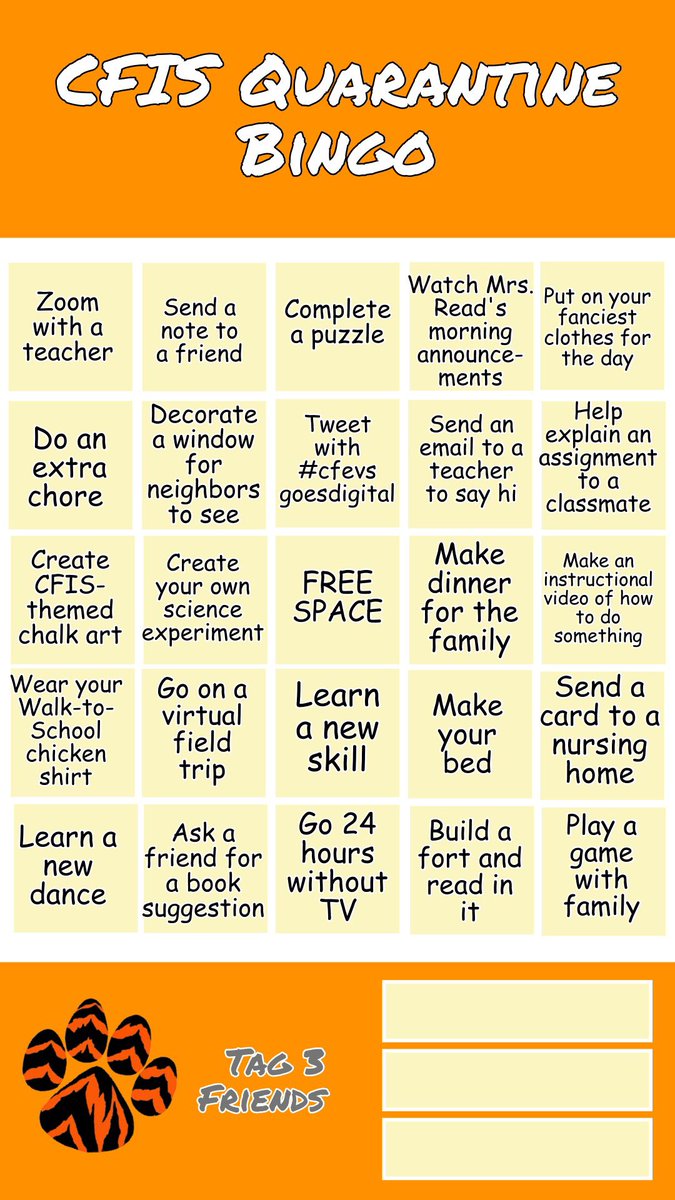 CFIS Quarantine Bingo

| | | | | |
|---|---|---|---|---|
| Zoom with a teacher | Send a note to a friend | Complete a puzzle | Watch Mrs. Read's morning announcements | Put on your fanciest clothes for the day |
| Do an extra chore | Decorate a window for neighbors to see | Tweet with #cfevs goesdigital | Send an email to a teacher to say hi | Help explain an assignment to a classmate |
| Create CFIS-themed chalk art | Create your own science experiment | FREE SPACE | Make dinner for the family | Make an instructional video of how to do something |
| Wear your Walk-to-School chicken shirt | Go on a virtual field trip | Learn a new skill | Make your bed | Send a card to a nursing home |
| Learn a new dance | Ask a friend for a book suggestion | Go 24 hours without TV | Build a fort and read in it | Play a game with family |

Tag 3 Friends